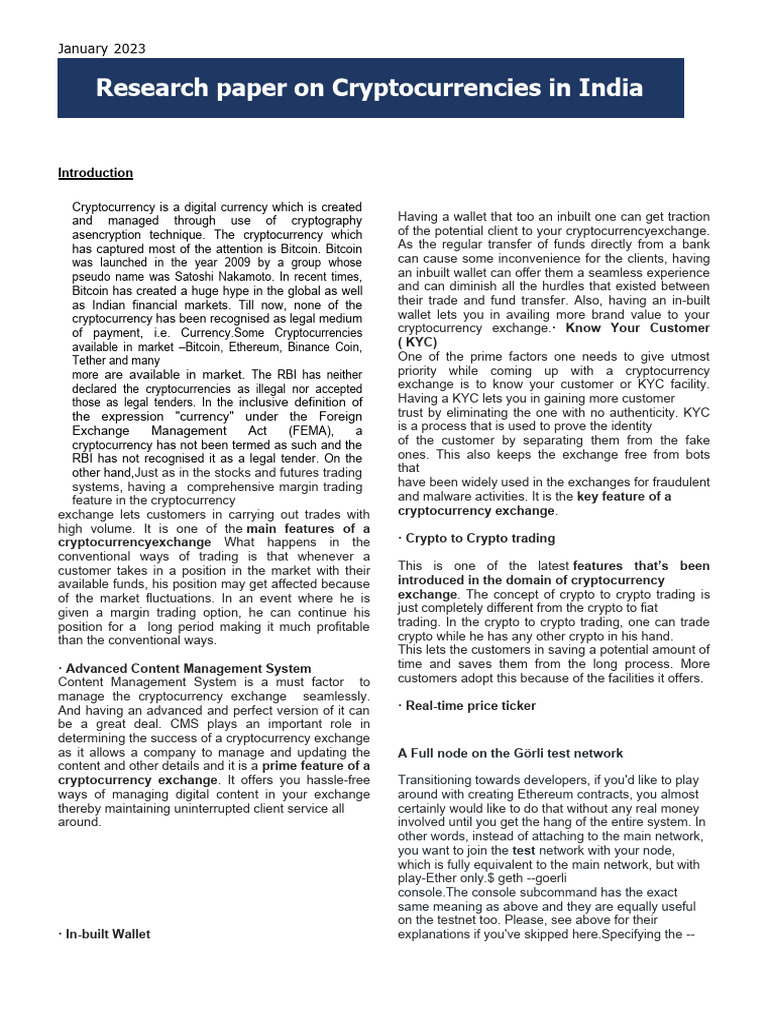 January 2023

Research paper on Cryptocurrencies in India

Introduction

Cryptocurrency is a digital currency which is created and managed through use of cryptography asencryption technique. The cryptocurrency which has captured most of the attention is Bitcoin. Bitcoin was launched in the year 2009 by a group whose pseudo name was Satoshi Nakamoto. In recent times, Bitcoin has created a huge hype in the global as well as Indian financial markets. Till now, none of the cryptocurrency has been recognised as legal medium of payment, i.e. Currency.Some Cryptocurrencies available in market –Bitcoin, Ethereum, Binance Coin, Tether and many
more are available in market. The RBI has neither declared the cryptocurrencies as illegal nor accepted those as legal tenders. In the inclusive definition of the expression "currency" under the Foreign Exchange Management Act (FEMA), a cryptocurrency has not been termed as such and the RBI has not recognised it as a legal tender. On the other hand,Just as in the stocks and futures trading systems, having a comprehensive margin trading feature in the cryptocurrency
exchange lets customers in carrying out trades with high volume. It is one of the main features of a cryptocurrencyexchange What happens in the conventional ways of trading is that whenever a customer takes in a position in the market with their available funds, his position may get affected because of the market fluctuations. In an event where he is given a margin trading option, he can continue his position for a long period making it much profitable than the conventional ways.

· Advanced Content Management System
Content Management System is a must factor to manage the cryptocurrency exchange seamlessly. And having an advanced and perfect version of it can be a great deal. CMS plays an important role in determining the success of a cryptocurrency exchange as it allows a company to manage and updating the content and other details and it is a prime feature of a cryptocurrency exchange. It offers you hassle-free ways of managing digital content in your exchange thereby maintaining uninterrupted client service all around.

· In-built Wallet

Having a wallet that too an inbuilt one can get traction of the potential client to your cryptocurrencyexchange. As the regular transfer of funds directly from a bank can cause some inconvenience for the clients, having an inbuilt wallet can offer them a seamless experience and can diminish all the hurdles that existed between their trade and fund transfer. Also, having an in-built wallet lets you in availing more brand value to your cryptocurrency exchange.· Know Your Customer ( KYC)
One of the prime factors one needs to give utmost priority while coming up with a cryptocurrency exchange is to know your customer or KYC facility. Having a KYC lets you in gaining more customer
trust by eliminating the one with no authenticity. KYC is a process that is used to prove the identity
of the customer by separating them from the fake ones. This also keeps the exchange free from bots that
have been widely used in the exchanges for fraudulent and malware activities. It is the key feature of a cryptocurrency exchange.

· Crypto to Crypto trading

This is one of the latest features that's been introduced in the domain of cryptocurrency exchange. The concept of crypto to crypto trading is just completely different from the crypto to fiat trading. In the crypto to crypto trading, one can trade crypto while he has any other crypto in his hand.
This lets the customers in saving a potential amount of time and saves them from the long process. More customers adopt this because of the facilities it offers.

· Real-time price ticker

A Full node on the Görli test network

Transitioning towards developers, if you'd like to play around with creating Ethereum contracts, you almost certainly would like to do that without any real money involved until you get the hang of the entire system. In other words, instead of attaching to the main network, you want to join the test network with your node, which is fully equivalent to the main network, but with play-Ether only.$ geth --goerli
console.The console subcommand has the exact same meaning as above and they are equally useful on the testnet too. Please, see above for their explanations if you've skipped here.Specifying the --